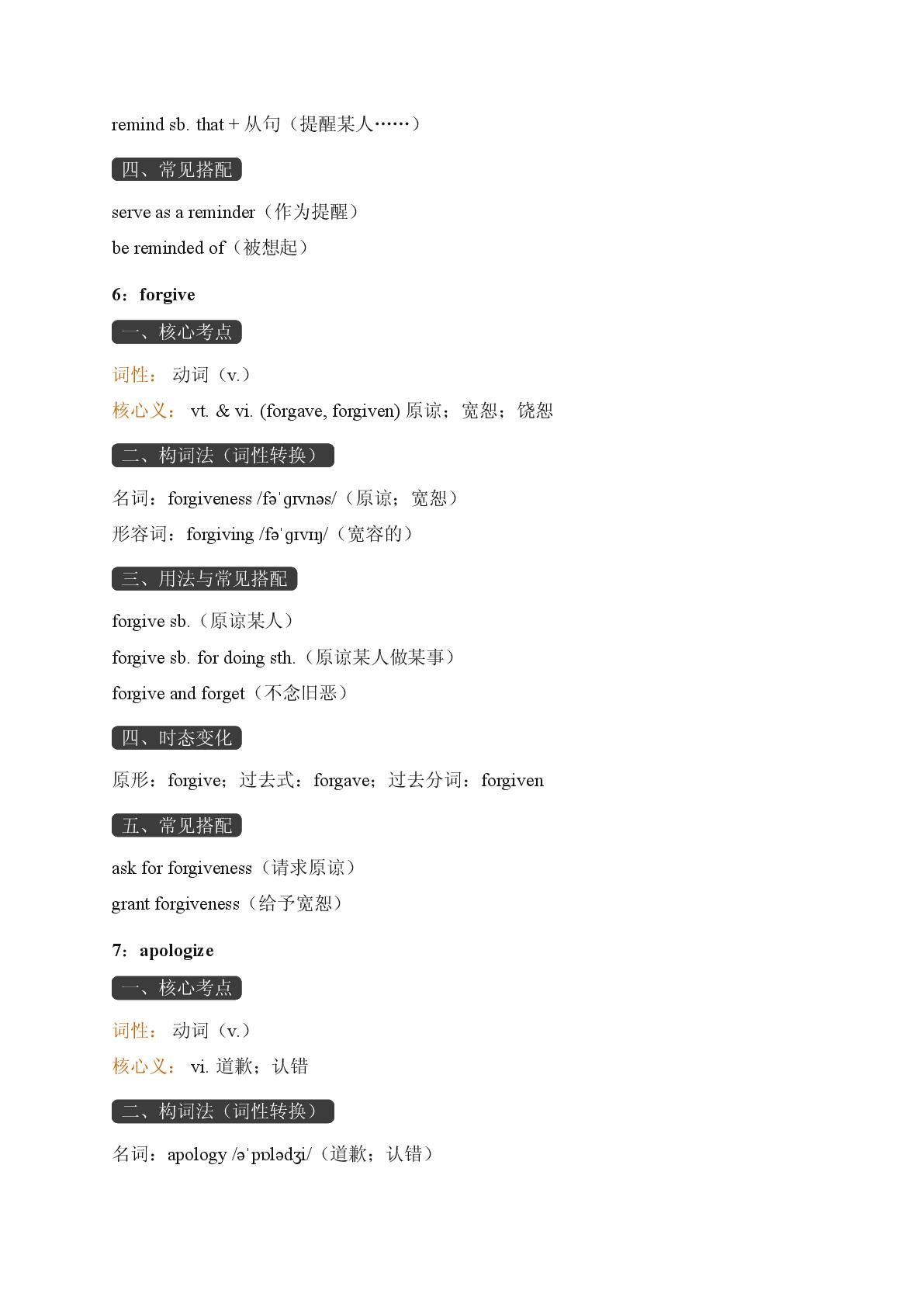 remind sb. that + 从句（提醒某人……）

四、常见搭配

serve as a reminder（作为提醒）

be reminded of（被想起）

6：forgive

一、核心考点

词性： 动词（v.）

核心义： vt. & vi. (forgave, forgiven) 原谅；宽恕；饶恕

二、构词法（词性转换）

名词：forgiveness /fəˈɡɪvnəs/（原谅；宽恕）

形容词：forgiving /fəˈɡɪvɪŋ/（宽容的）

三、用法与常见搭配

forgive sb.（原谅某人）

forgive sb. for doing sth.（原谅某人做某事）

forgive and forget（不念旧恶）

四、时态变化

原形：forgive；过去式：forgave；过去分词：forgiven

五、常见搭配

ask for forgiveness（请求原谅）

grant forgiveness（给予宽恕）

7：apologize

一、核心考点

词性： 动词（v.）

核心义： vi. 道歉；认错

二、构词法（词性转换）

名词：apology /əˈpɒlədʒi/（道歉；认错）